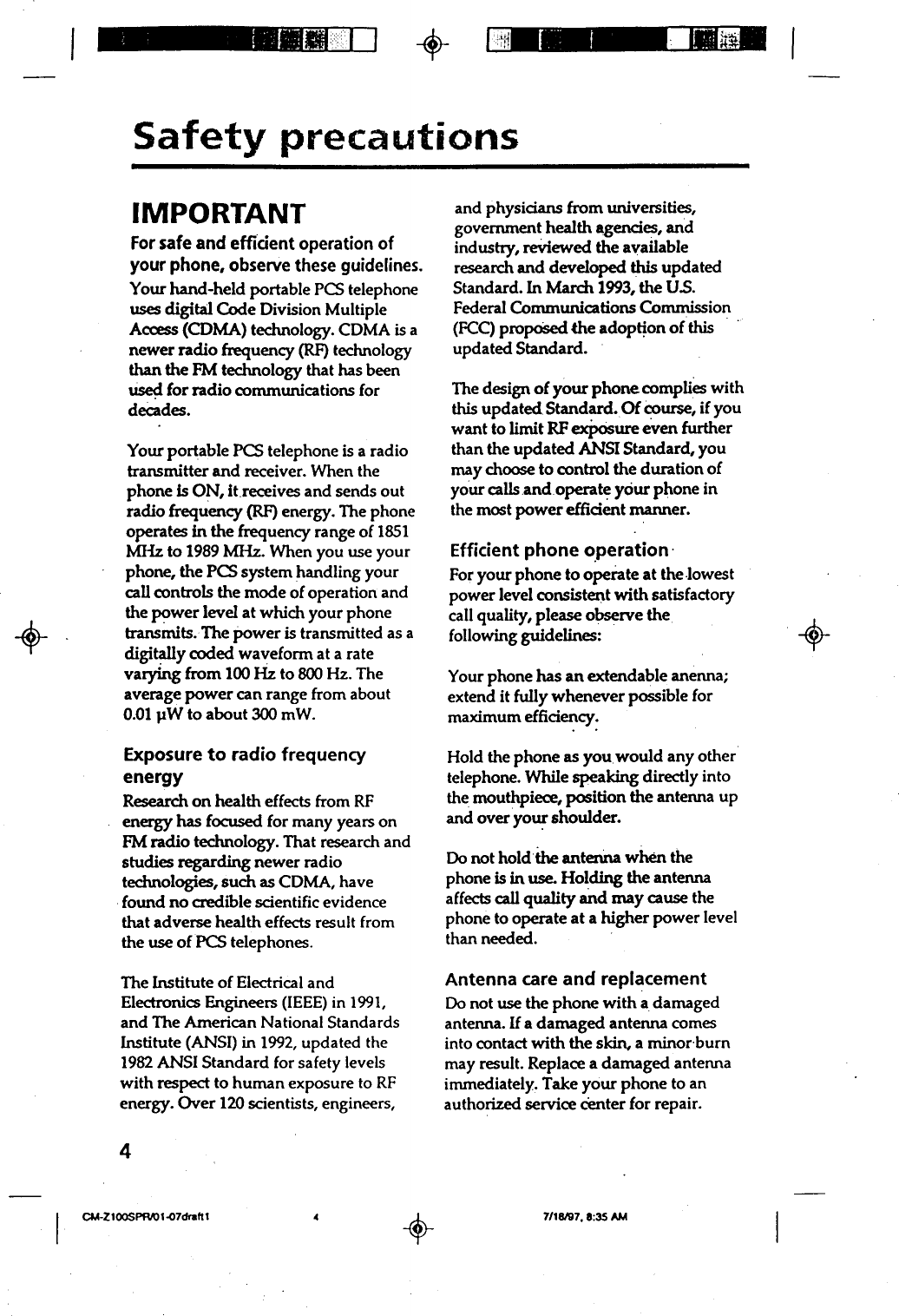 Safety precautions

IMPORTANT

For safe and efficient operation of your phone, observe these guidelines.

Your hand-held portable PCS telephone uses digital Code Division Multiple Access (CDMA) technology. CDMA is a newer radio frequency (RF) technology than the FM technology that has been used for radio communications for decades.

Your portable PCS telephone is a radio transmitter and receiver. When the phone is ON, it receives and sends out radio frequency (RF) energy. The phone operates in the frequency range of 1851 MHz to 1989 MHz. When you use your phone, the PCS system handling your call controls the mode of operation and the power level at which your phone transmits. The power is transmitted as a digitally coded waveform at a rate varying from 100 Hz to 800 Hz. The average power can range from about 0.01 μW to about 300 mW.

Exposure to radio frequency energy

Research on health effects from RF energy has focused for many years on FM radio technology. That research and studies regarding newer radio technologies, such as CDMA, have found no credible scientific evidence that adverse health effects result from the use of PCS telephones.

The Institute of Electrical and Electronics Engineers (IEEE) in 1991, and The American National Standards Institute (ANSI) in 1992, updated the 1982 ANSI Standard for safety levels with respect to human exposure to RF energy. Over 120 scientists, engineers, and physicians from universities, government health agencies, and industry, reviewed the available research and developed this updated Standard. In March 1993, the U.S. Federal Communications Commission (FCC) proposed the adoption of this updated Standard.

The design of your phone complies with this updated Standard. Of course, if you want to limit RF exposure even further than the updated ANSI Standard, you may choose to control the duration of your calls and operate your phone in the most power efficient manner.

Efficient phone operation

For your phone to operate at the lowest power level consistent with satisfactory call quality, please observe the following guidelines:

Your phone has an extendable anenna; extend it fully whenever possible for maximum efficiency.

Hold the phone as you would any other telephone. While speaking directly into the mouthpiece, position the antenna up and over your shoulder.

Do not hold the antenna when the phone is in use. Holding the antenna affects call quality and may cause the phone to operate at a higher power level than needed.

Antenna care and replacement

Do not use the phone with a damaged antenna. If a damaged antenna comes into contact with the skin, a minor burn may result. Replace a damaged antenna immediately. Take your phone to an authorized service center for repair.

4

CM-Z100SPR/01-07draft1 4 7/18/97, 8:35 AM